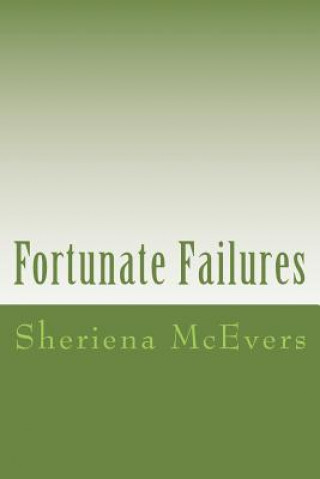 Fortunate Failures

Sheriena McEvers